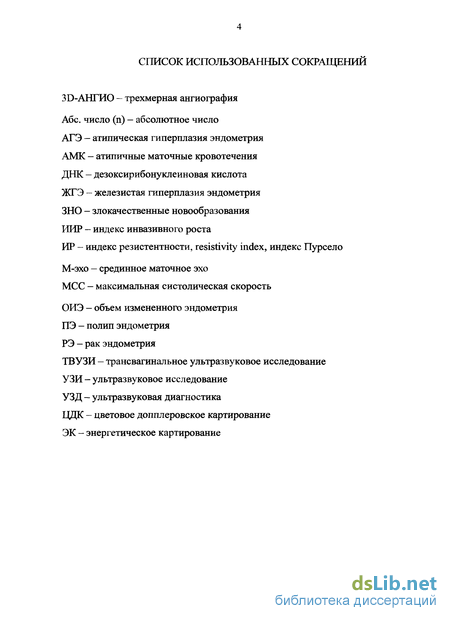 4

СПИСОК ИСПОЛЬЗОВАННЫХ СОКРАЩЕНИЙ

3D-АНГИО – трехмерная ангиография

Абс. число (n) – абсолютное число

АГЭ – атипическая гиперплазия эндометрия

АМК – атипичные маточные кровотечения

ДНК – дезоксирибонуклеиновая кислота

ЖГЭ – железистая гиперплазия эндометрия

ЗНО – злокачественные новообразования

ИИР – индекс инвазивного роста

ИР – индекс резистентности, resistivity index, индекс Пурсело

М-эхо – срединное маточное эхо

МСС – максимальная систолическая скорость

ОИЭ – объем измененного эндометрия

ПЭ – полип эндометрия

РЭ – рак эндометрия

ТВУЗИ – трансвагинальное ультразвуковое исследование

УЗИ – ультразвуковое исследование

УЗД – ультразвуковая диагностика

ЦДК – цветовое допплеровское картирование

ЭК – энергетическое картирование

dsLib.net
библиотека диссертаций